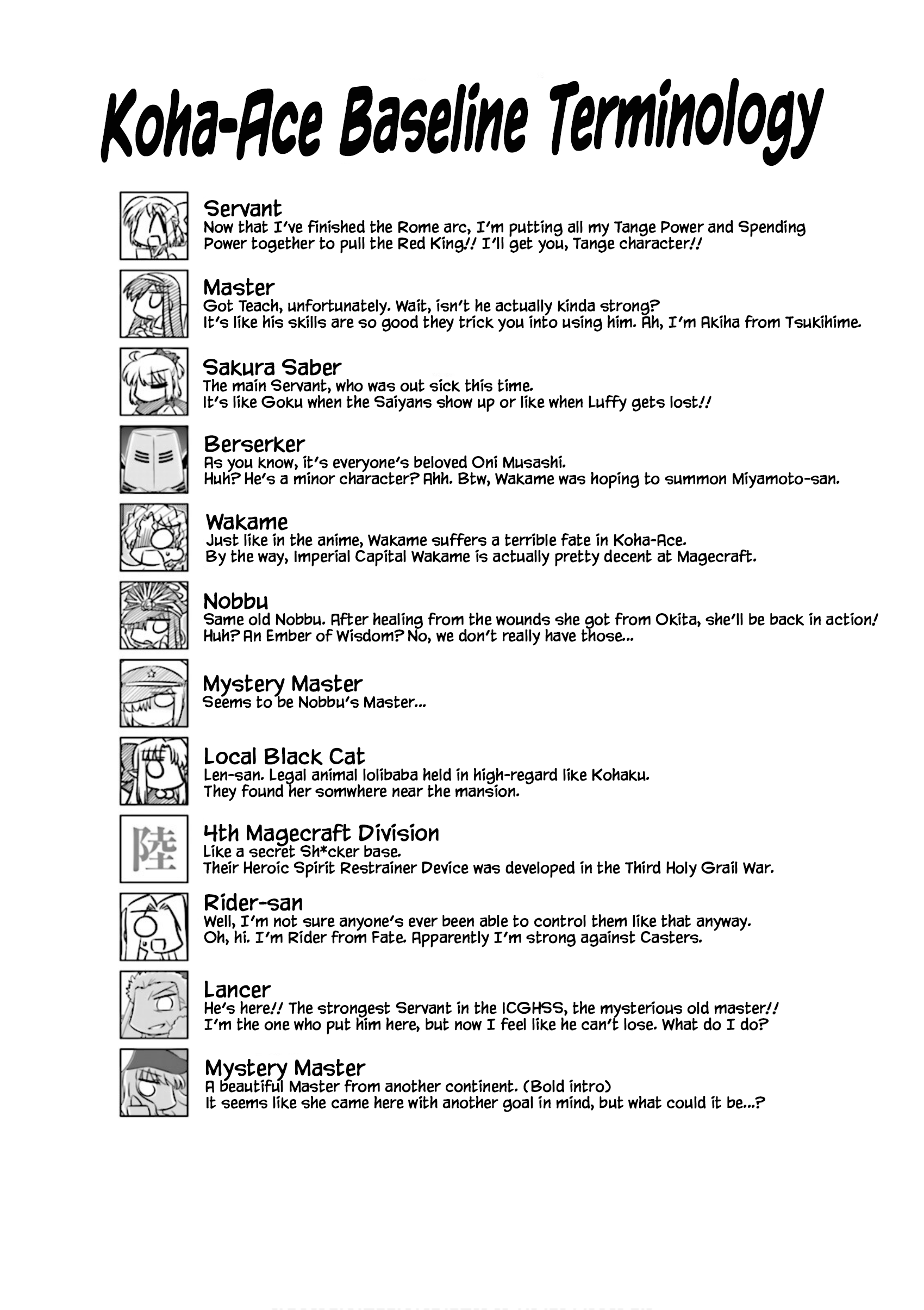 Koha-Ace Baseline Terminology

Servant
Now that I've finished the Rome arc, I'm putting all my Tange Power and Spending Power together to pull the Red King!! I'll get you, Tange character!!

Master
Got Teach, unfortunately. Wait, isn't he actually kinda strong?
It's like his skills are so good they trick you into using him. Ah, I'm Akiha from Tsukihime.

Sakura Saber
The main Servant, who was out sick this time.
It's like Goku when the Saiyans show up or like when Luffy gets lost!!

Berserker
As you know, it's everyone's beloved Oni Musashi.
Huh? He's a minor character? Ahh. Btw, Wakame was hoping to summon Miyamoto-san.

Wakame
Just like in the anime, Wakame suffers a terrible fate in Koha-Ace.
By the way, Imperial Capital Wakame is actually pretty decent at Magecraft.

Nobbu
Same old Nobbu. After healing from the wounds she got from Okita, she'll be back in action!
Huh? An Ember of Wisdom? No, we don't really have those...

Mystery Master
Seems to be Nobbu's Master...

Local Black Cat
Len-san. Legal animal lolibaba held in high-regard like Kohaku.
They found her somwhere near the mansion.

陸

4th Magecraft Division
Like a secret Sh*cker base.
Their Heroic Spirit Restrainer Device was developed in the Third Holy Grail War.

Rider-san
Well, I'm not sure anyone's ever been able to control them like that anyway.
Oh, hi. I'm Rider from Fate. Apparently I'm strong against Casters.

Lancer
He's here!! The strongest Servant in the ICGHSS, the mysterious old master!!
I'm the one who put him here, but now I feel like he can't lose. What do I do?

Mystery Master
A beautiful Master from another continent. (Bold intro)
It seems like she came here with another goal in mind, but what could it be...?